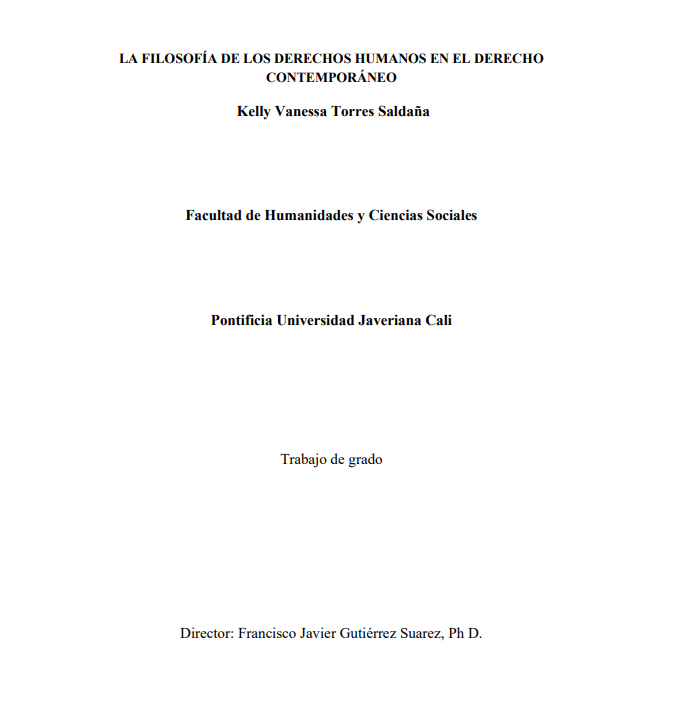 LA FILOSOFÍA DE LOS DERECHOS HUMANOS EN EL DERECHO CONTEMPORÁNEO

Kelly Vanessa Torres Saldaña

Facultad de Humanidades y Ciencias Sociales

Pontificia Universidad Javeriana Cali

Trabajo de grado

Director: Francisco Javier Gutiérrez Suarez, Ph D.